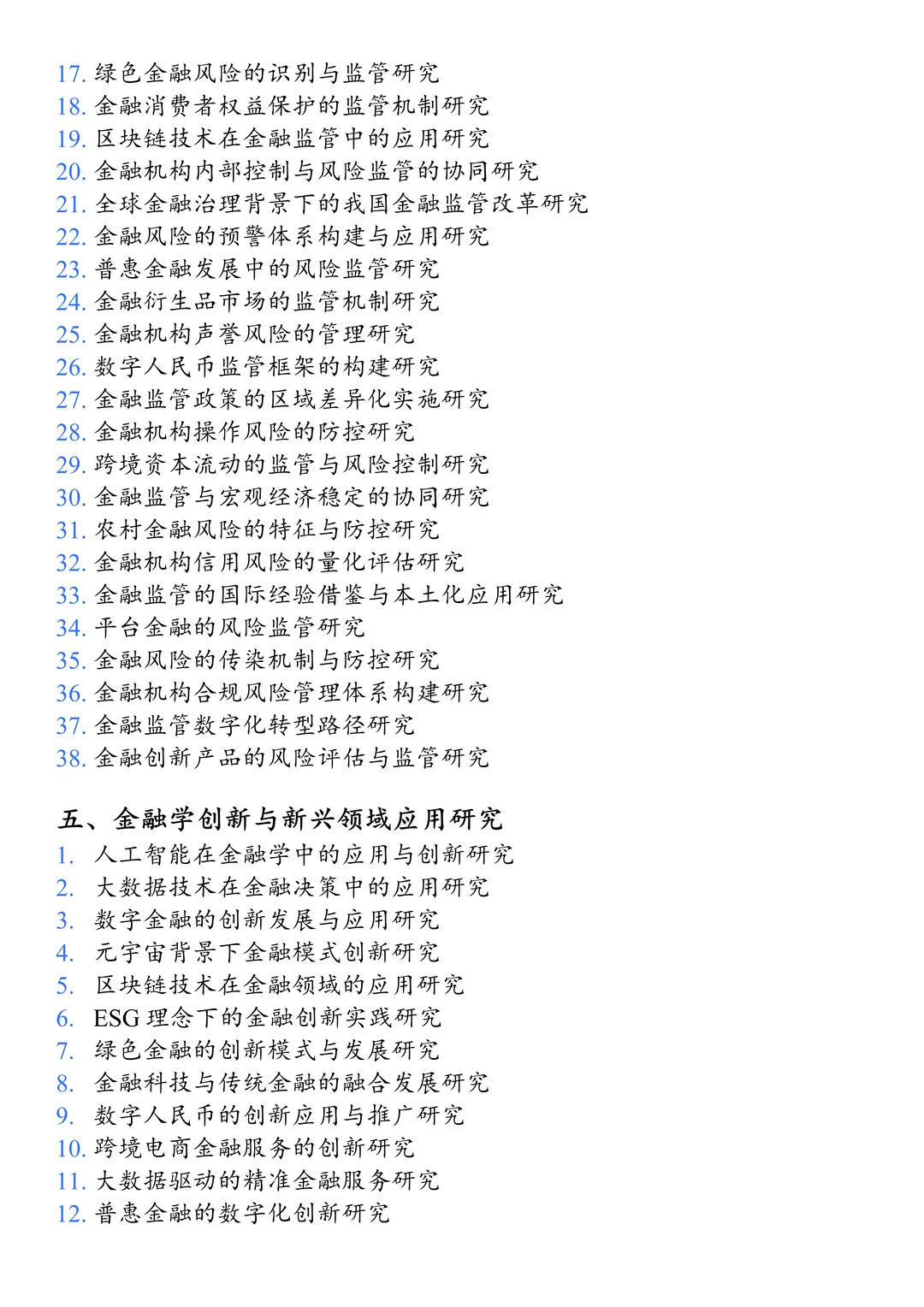 17. 绿色金融风险的识别与监管研究
18. 金融消费者权益保护的监管机制研究
19. 区块链技术在金融监管中的应用研究
20. 金融机构内部控制与风险监管的协同研究
21. 全球金融治理背景下的我国金融监管改革研究
22. 金融风险的预警体系构建与应用研究
23. 普惠金融发展中的风险监管研究
24. 金融衍生品市场的监管机制研究
25. 金融机构声誉风险的管理研究
26. 数字人民币监管框架的构建研究
27. 金融监管政策的区域差异化实施研究
28. 金融机构操作风险的防控研究
29. 跨境资本流动的监管与风险控制研究
30. 金融监管与宏观经济稳定的协同研究
31. 农村金融风险的特征与防控研究
32. 金融机构信用风险的量化评估研究
33. 金融监管的国际经验借鉴与本土化应用研究
34. 平台金融的风险监管研究
35. 金融风险的传染机制与防控研究
36. 金融机构合规风险管理体系构建研究
37. 金融监管数字化转型路径研究
38. 金融创新产品的风险评估与监管研究

五、金融学创新与新兴领域应用研究
1. 人工智能在金融学中的应用与创新研究
2. 大数据技术在金融决策中的应用研究
3. 数字金融的创新发展与应用研究
4. 元宇宙背景下金融模式创新研究
5. 区块链技术在金融领域的应用研究
6. ESG 理念下的金融创新实践研究
7. 绿色金融的创新模式与发展研究
8. 金融科技与传统金融的融合发展研究
9. 数字人民币的创新应用与推广研究
10. 跨境电商金融服务的创新研究
11. 大数据驱动的精准金融服务研究
12. 普惠金融的数字化创新研究